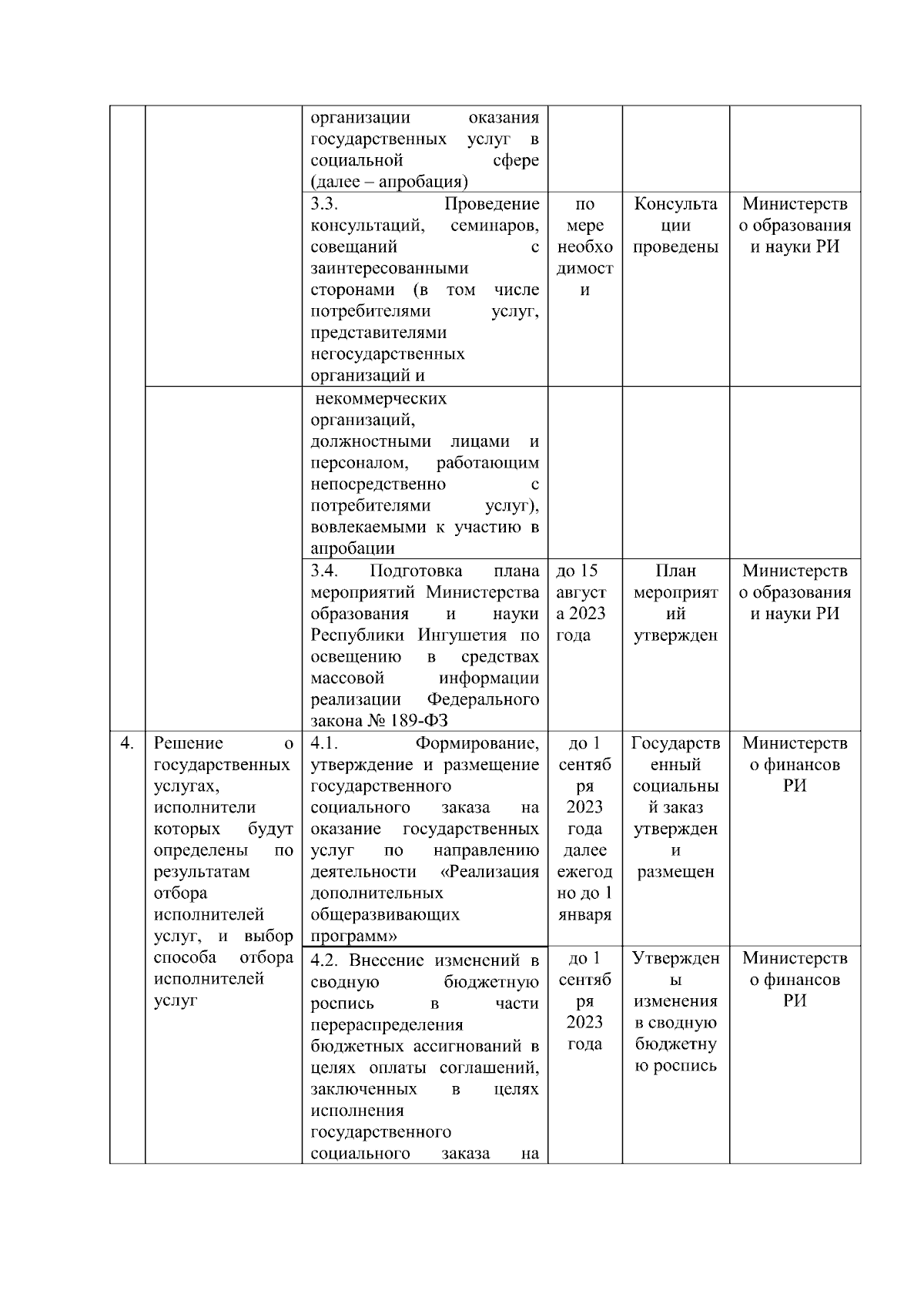 | | | | | | |
|---|---|---|---|---|---|
| | | организации оказания государственных услуг в социальной сфере (далее – апробация) | | | |
| | | 3.3. Проведение консультаций, семинаров, совещаний с заинтересованными сторонами (в том числе потребителями услуг, представителями негосударственных организаций и | по мере необходимости | Консультации проведены | Министерство образования и науки РИ |
| | | некоммерческих организаций, должностными лицами и персоналом, работающим непосредственно с потребителями услуг), вовлекаемыми к участию в апробации | | | |
| | | 3.4. Подготовка плана мероприятий Министерства образования и науки Республики Ингушетия по освещению в средствах массовой информации реализации Федерального закона № 189-ФЗ | до 15 августа 2023 года | План мероприятий утвержден | Министерство образования и науки РИ |
| 4. | Решение о государственных услугах, исполнители которых будут определены по результатам отбора исполнителей услуг, и выбор способа отбора исполнителей услуг | 4.1. Формирование, утверждение и размещение государственного социального заказа на оказание государственных услуг по направлению деятельности «Реализация дополнительных общеразвивающих программ» | до 1 сентября 2023 года далее ежегодно до 1 января | Государственный социальный заказ утвержден и размещен | Министерство финансов РИ |
| | | 4.2. Внесение изменений в сводную бюджетную роспись в части перераспределения бюджетных ассигнований в целях оплаты соглашений, заключенных в целях исполнения государственного социального заказа на | до 1 сентября 2023 года | Утверждены изменения в сводную бюджетную роспись | Министерство финансов РИ |